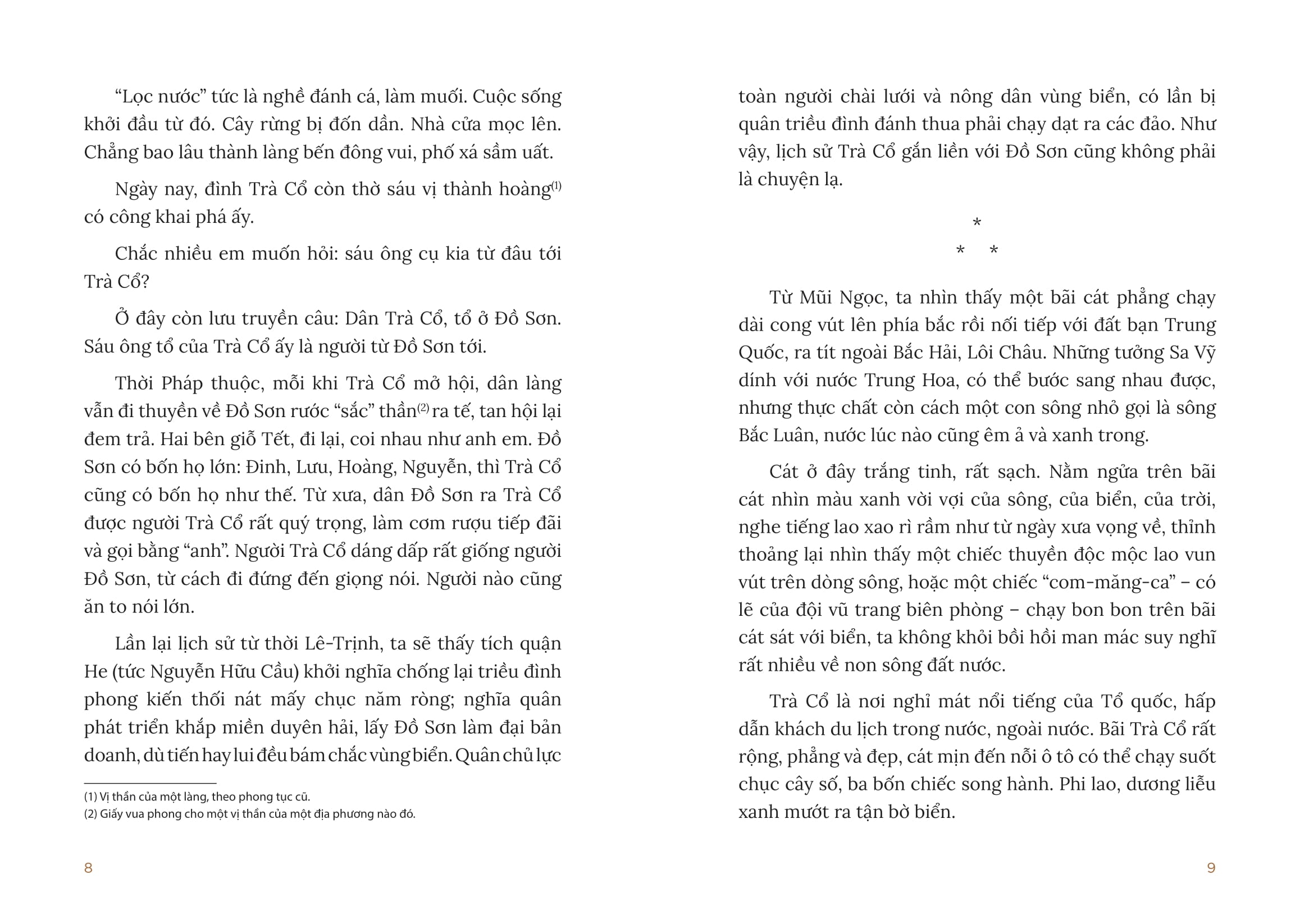 “Lọc nước” tức là nghề đánh cá, làm muối. Cuộc sống khởi đầu từ đó. Cây rừng bị đốn dần. Nhà cửa mọc lên. Chẳng bao lâu thành làng bến đông vui, phố xá sầm uất.

Ngày nay, đình Trà Cổ còn thờ sáu vị thành hoàng$^{(1)}$ có công khai phá ấy.

Chắc nhiều em muốn hỏi: sáu ông cụ kia từ đâu tới Trà Cổ?

Ở đây còn lưu truyền câu: Dân Trà Cổ, tổ ở Đồ Sơn. Sáu ông tổ của Trà Cổ ấy là người từ Đồ Sơn tới.

Thời Pháp thuộc, mỗi khi Trà Cổ mở hội, dân làng vẫn đi thuyền về Đồ Sơn rước “sắc” thần$^{(2)}$ ra tế, tan hội lại đem trả. Hai bên giỗ Tết, đi lại, coi nhau như anh em. Đồ Sơn có bốn họ lớn: Đinh, Lưu, Hoàng, Nguyễn, thì Trà Cổ cũng có bốn họ như thế. Từ xưa, dân Đồ Sơn ra Trà Cổ được người Trà Cổ rất quý trọng, làm cơm rượu tiếp đãi và gọi bằng “anh”. Người Trà Cổ dáng dấp rất giống người Đồ Sơn, từ cách đi đứng đến giọng nói. Người nào cũng ăn to nói lớn.

Lần lại lịch sử từ thời Lê-Trịnh, ta sẽ thấy tích quận He (tức Nguyễn Hữu Cầu) khởi nghĩa chống lại triều đình phong kiến thối nát mấy chục năm ròng; nghĩa quân phát triển khắp miền duyên hải, lấy Đồ Sơn làm đại bản doanh, dù tiến hay lui đều bám chắc vùng biển. Quân chủ lực

(1) Vị thần của một làng, theo phong tục cũ.
(2) Giấy vua phong cho một vị thần của một địa phương nào đó.

8

toàn người chài lưới và nông dân vùng biển, có lần bị quân triều đình đánh thua phải chạy dạt ra các đảo. Như vậy, lịch sử Trà Cổ gắn liền với Đồ Sơn cũng không phải là chuyện lạ.

*
* *

Từ Mũi Ngọc, ta nhìn thấy một bãi cát phẳng chạy dài cong vút lên phía bắc rồi nối tiếp với đất bạn Trung Quốc, ra tít ngoài Bắc Hải, Lôi Châu. Những tưởng Sa Vỹ dính với nước Trung Hoa, có thể bước sang nhau được, nhưng thực chất còn cách một con sông nhỏ gọi là sông Bắc Luân, nước lúc nào cũng êm ả và xanh trong.

Cát ở đây trắng tinh, rất sạch. Nằm ngửa trên bãi cát nhìn màu xanh vời vợi của sông, của biển, của trời, nghe tiếng lao xao rì rầm như từ ngày xưa vọng về, thỉnh thoảng lại nhìn thấy một chiếc thuyền độc mộc lao vun vút trên dòng sông, hoặc một chiếc “com-măng-ca” – có lẽ của đội vũ trang biên phòng – chạy bon bon trên bãi cát sát với biển, ta không khỏi bồi hồi man mác suy nghĩ rất nhiều về non sông đất nước.

Trà Cổ là nơi nghỉ mát nổi tiếng của Tổ quốc, hấp dẫn khách du lịch trong nước, ngoài nước. Bãi Trà Cổ rất rộng, phẳng và đẹp, cát mịn đến nỗi ô tô có thể chạy suốt chục cây số, ba bốn chiếc song hành. Phi lao, dương liễu xanh mướt ra tận bờ biển.

9